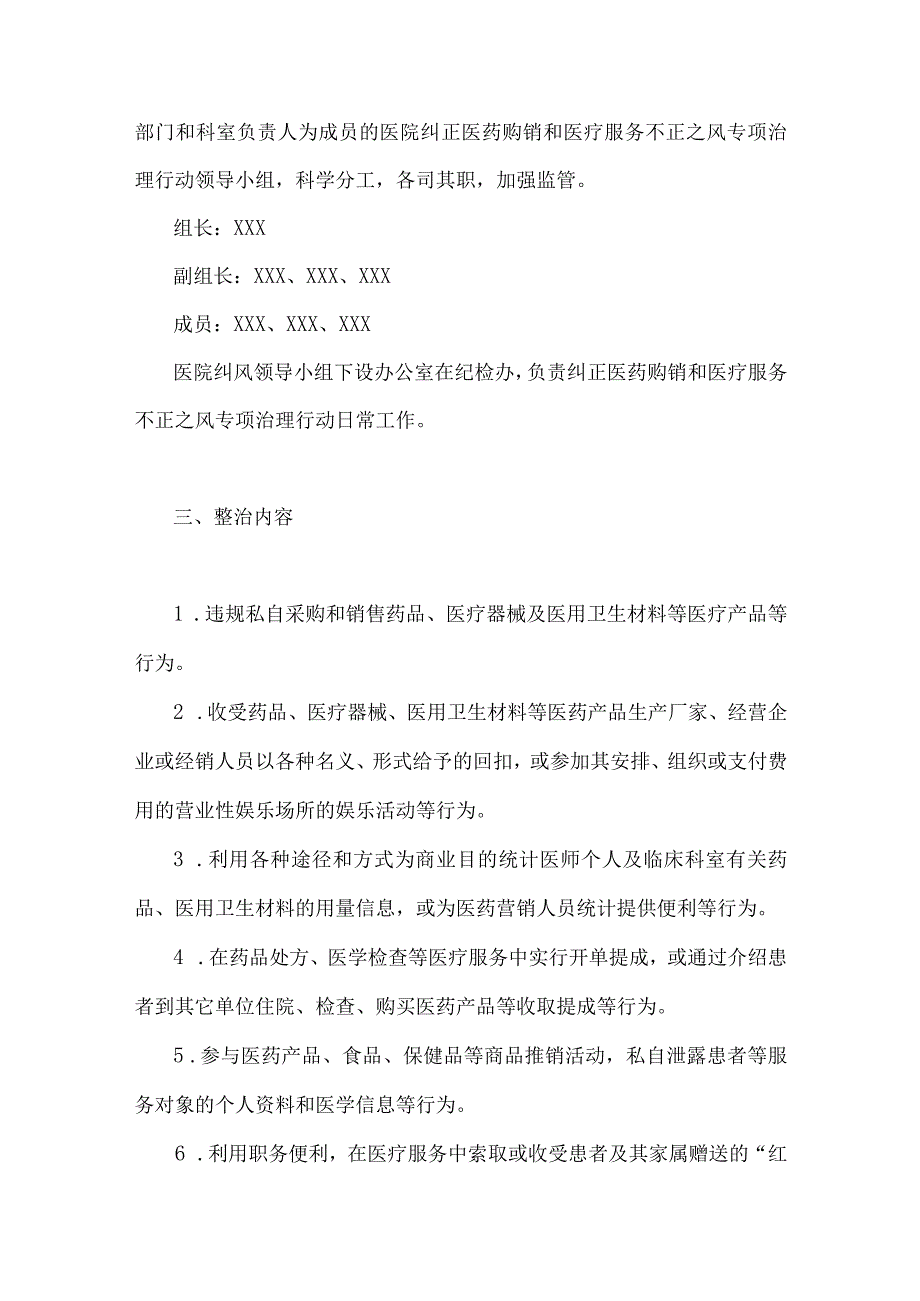 部门和科室负责人为成员的医院纠正医药购销和医疗服务不正之风专项治理行动领导小组，科学分工，各司其职，加强监管。

组长：XXX

副组长：XXX、XXX、XXX

成员：XXX、XXX、XXX

医院纠风领导小组下设办公室在纪检办，负责纠正医药购销和医疗服务不正之风专项治理行动日常工作。

三、整治内容

1．违规私自采购和销售药品、医疗器械及医用卫生材料等医疗产品等行为。

2．收受药品、医疗器械、医用卫生材料等医药产品生产厂家、经营企业或经销人员以各种名义、形式给予的回扣，或参加其安排、组织或支付费用的营业性娱乐场所的娱乐活动等行为。

3．利用各种途径和方式为商业目的统计医师个人及临床科室有关药品、医用卫生材料的用量信息，或为医药营销人员统计提供便利等行为。

4．在药品处方、医学检查等医疗服务中实行开单提成，或通过介绍患者到其它单位住院、检查、购买医药产品等收取提成等行为。

5．参与医药产品、食品、保健品等商品推销活动，私自泄露患者等服务对象的个人资料和医学信息等行为。

6．利用职务便利，在医疗服务中索取或收受患者及其家属赠送的“红